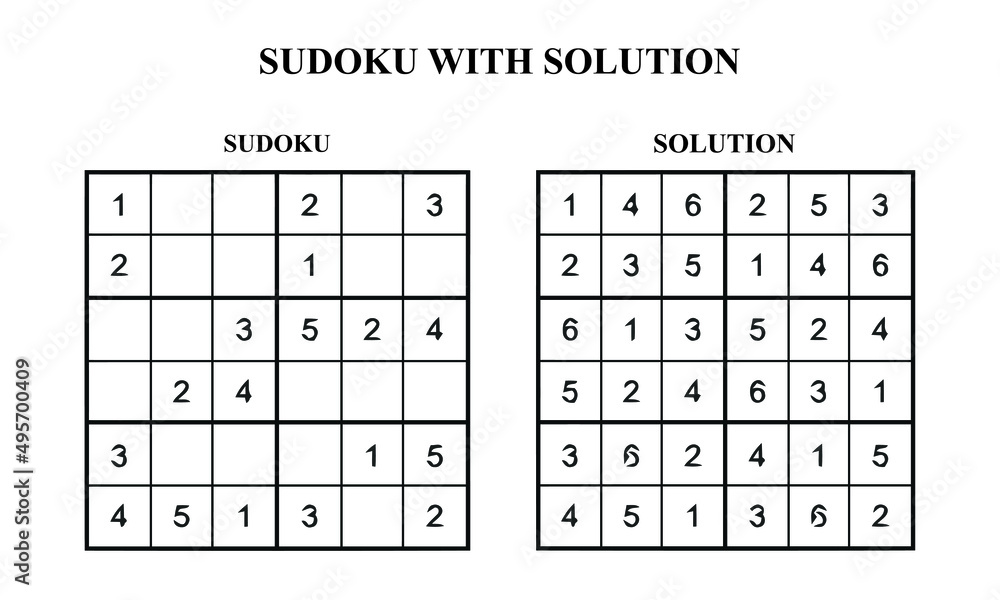 SUDOKU WITH SOLUTION

SUDOKU

| 1 |  |  | 2 |  | 3 |
|---|---|---|---|---|---|
| 2 |  |  | 1 |  |  |
|  |  | 3 | 5 | 2 | 4 |
|  | 2 | 4 |  |  |  |
| 3 |  |  |  | 1 | 5 |
| 4 | 5 | 1 | 3 |  | 2 |

SOLUTION

| 1 | 4 | 6 | 2 | 5 | 3 |
|---|---|---|---|---|---|
| 2 | 3 | 5 | 1 | 4 | 6 |
| 6 | 1 | 3 | 5 | 2 | 4 |
| 5 | 2 | 4 | 6 | 3 | 1 |
| 3 | 6 | 2 | 4 | 1 | 5 |
| 4 | 5 | 1 | 3 | 6 | 2 |

Adobe Stock | #495700409